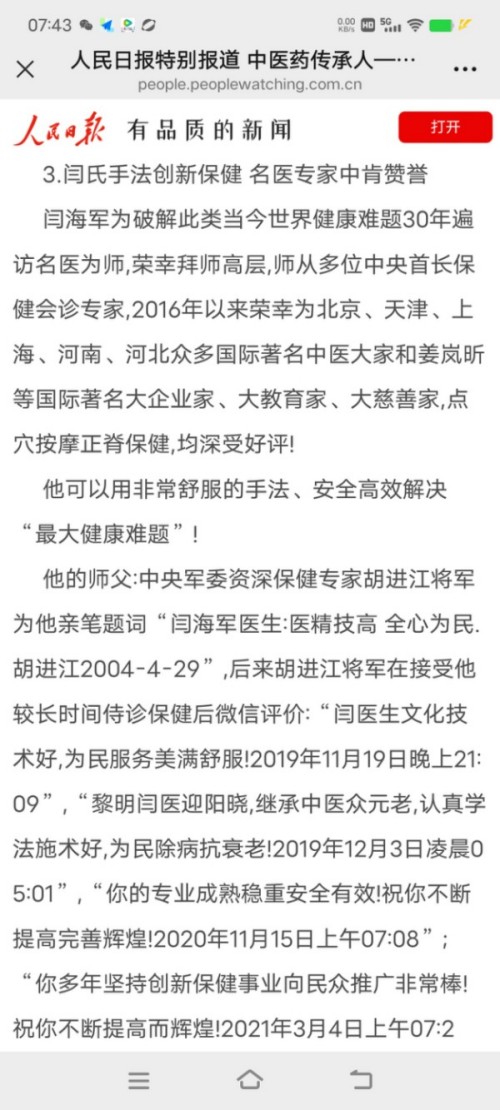 07:43 0.00 KB/s HD 5G

人民日报特别报道 中医药传承人—…
people.peoplewatching.com.cn

人民日报 有品质的新闻 打开

3.闫氏手法创新保健 名医专家中肯赞誉

闫海军为破解此类当今世界健康难题30年遍访名医为师,荣幸拜师高层,师从多位中央首长保健会诊专家,2016年以来荣幸为北京、天津、上海、河南、河北众多国际著名中医大家和姜岚昕等国际著名大企业家、大教育家、大慈善家,点穴按摩正脊保健,均深受好评!

他可以用非常舒服的手法、安全高效解决“最大健康难题”!

他的师父:中央军委资深保健专家胡进江将军为他亲笔题词“闫海军医生:医精技高 全心为民.胡进江2004-4-29”,后来胡进江将军在接受他较长时间侍诊保健后微信评价:“闫医生文化技术好,为民服务美满舒服!2019年11月19日晚上21:09”,“黎明闫医迎阳晓,继承中医众元老,认真学法施术好,为民除病抗衰老!2019年12月3日凌晨05:01”,“你的专业成熟稳重安全有效!祝你不断提高完善辉煌!2020年11月15日上午07:08”;“你多年坚持创新保健事业向民众推广非常棒!祝你不断提高而辉煌!2021年3月4日上午07:2